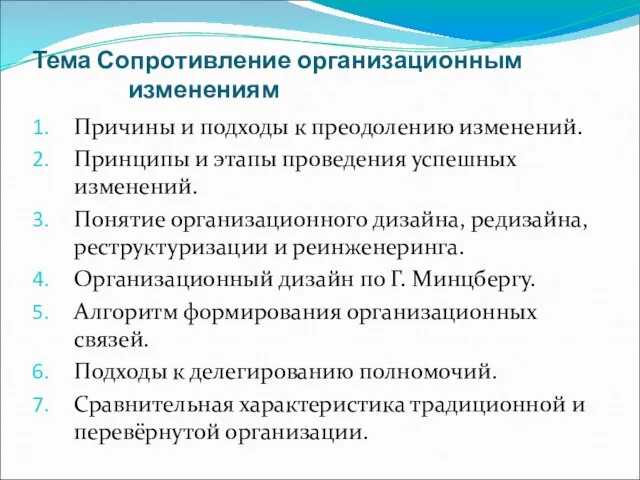 Тема Сопротивление организационным изменениям

1. Причины и подходы к преодолению изменений.
2. Принципы и этапы проведения успешных изменений.
3. Понятие организационного дизайна, редизайна, реструктуризации и реинженеринга.
4. Организационный дизайн по Г. Минцбергу.
5. Алгоритм формирования организационных связей.
6. Подходы к делегированию полномочий.
7. Сравнительная характеристика традиционной и перевёрнутой организации.